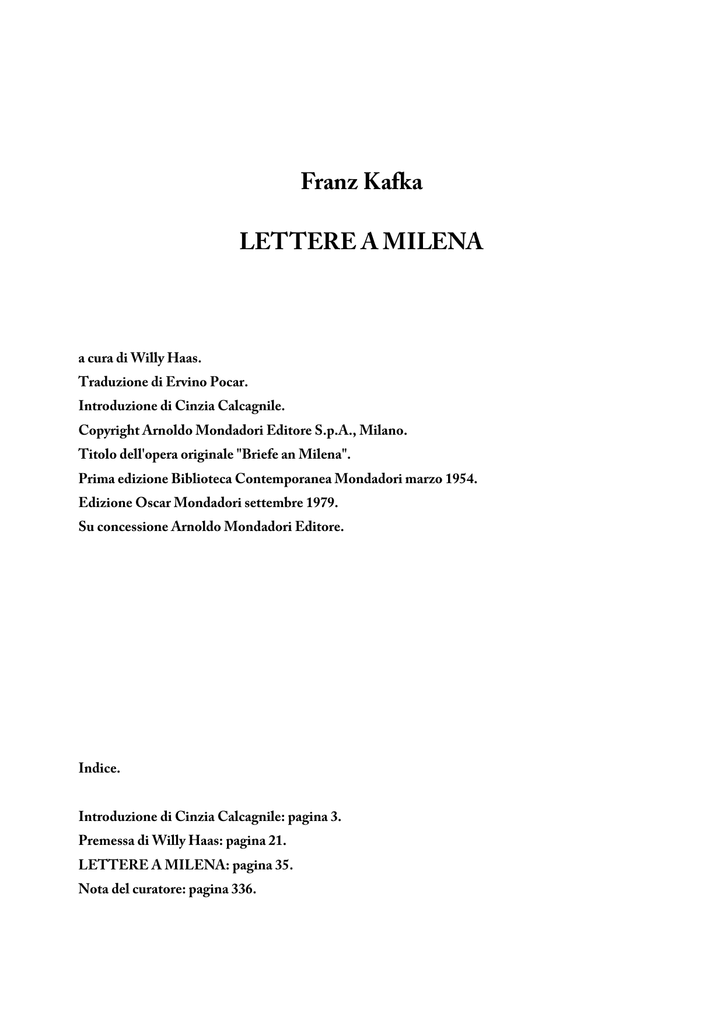 Franz Kafka

LETTERE A MILENA

a cura di Willy Haas.
Traduzione di Ervino Pocar.
Introduzione di Cinzia Calcagnile.
Copyright Arnoldo Mondadori Editore S.p.A., Milano.
Titolo dell'opera originale "Briefe an Milena".
Prima edizione Biblioteca Contemporanea Mondadori marzo 1954.
Edizione Oscar Mondadori settembre 1979.
Su concessione Arnoldo Mondadori Editore.

Indice.

Introduzione di Cinzia Calcagnile: pagina 3.
Premessa di Willy Haas: pagina 21.
LETTERE A MILENA: pagina 35.
Nota del curatore: pagina 336.